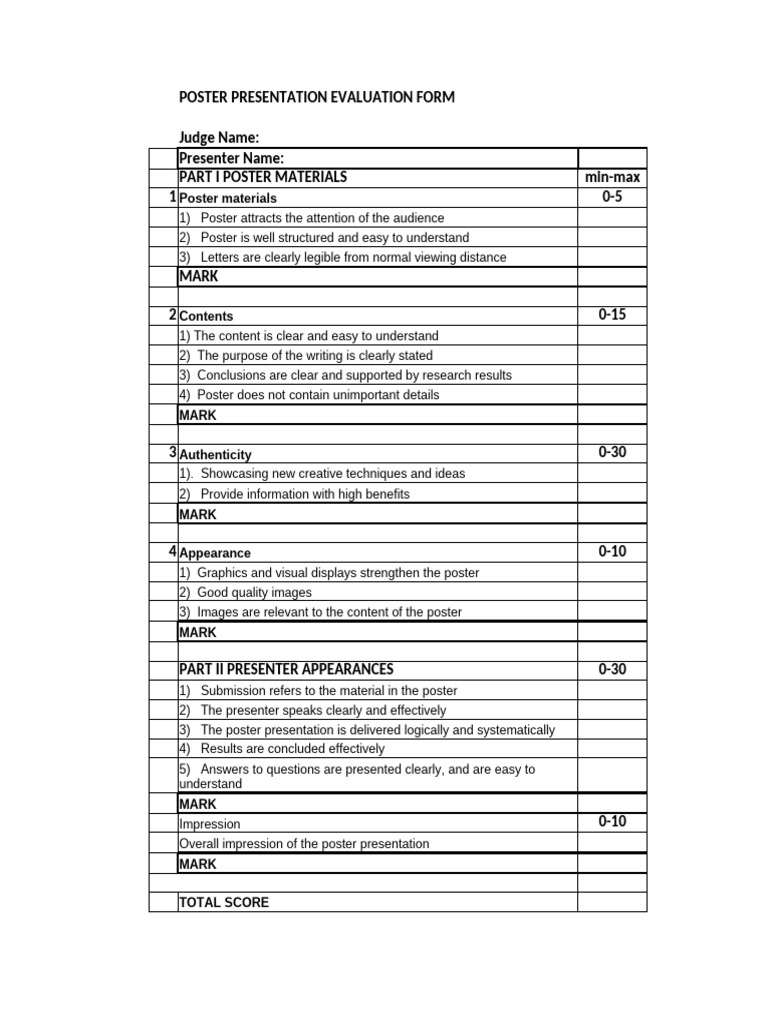 POSTER PRESENTATION EVALUATION FORM

Judge Name:

|  | Presenter Name: |  |
|---|---|---|
|  | PART I POSTER MATERIALS | min-max |
| 1 | Poster materials | 0-5 |
|  | 1) Poster attracts the attention of the audience |  |
|  | 2) Poster is well structured and easy to understand |  |
|  | 3) Letters are clearly legible from normal viewing distance |  |
|  | MARK |  |
|  |  |  |
| 2 | Contents | 0-15 |
|  | 1) The content is clear and easy to understand |  |
|  | 2) The purpose of the writing is clearly stated |  |
|  | 3) Conclusions are clear and supported by research results |  |
|  | 4) Poster does not contain unimportant details |  |
|  | MARK |  |
|  |  |  |
| 3 | Authenticity | 0-30 |
|  | 1). Showcasing new creative techniques and ideas |  |
|  | 2) Provide information with high benefits |  |
|  | MARK |  |
|  |  |  |
| 4 | Appearance | 0-10 |
|  | 1) Graphics and visual displays strengthen the poster |  |
|  | 2) Good quality images |  |
|  | 3) Images are relevant to the content of the poster |  |
|  | MARK |  |
|  |  |  |
|  | PART II PRESENTER APPEARANCES | 0-30 |
|  | 1) Submission refers to the material in the poster |  |
|  | 2) The presenter speaks clearly and effectively |  |
|  | 3) The poster presentation is delivered logically and systematically |  |
|  | 4) Results are concluded effectively |  |
|  | 5) Answers to questions are presented clearly, and are easy to understand |  |
|  | MARK |  |
|  | Impression | 0-10 |
|  | Overall impression of the poster presentation |  |
|  | MARK |  |
|  |  |  |
|  | TOTAL SCORE |  |